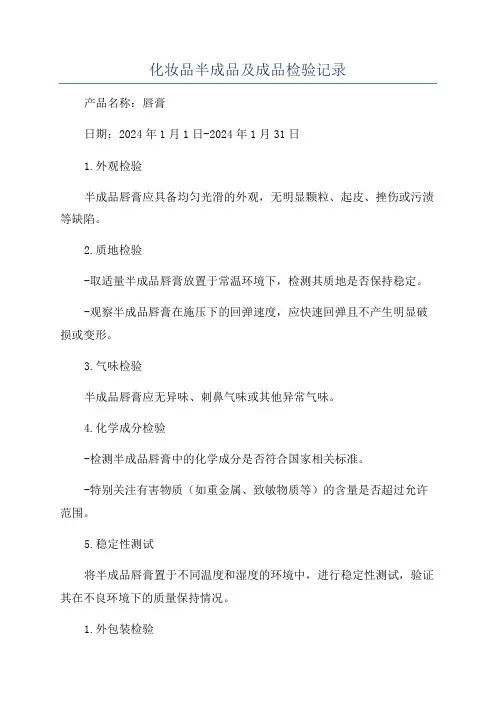 化妆品半成品及成品检验记录

产品名称：唇膏

日期：2024年1月1日-2024年1月31日

1.外观检验

半成品唇膏应具备均匀光滑的外观，无明显颗粒、起皮、挫伤或污渍等缺陷。

2.质地检验

-取适量半成品唇膏放置于常温环境下，检测其质地是否保持稳定。

-观察半成品唇膏在施压下的回弹速度，应快速回弹且不产生明显破损或变形。

3.气味检验

半成品唇膏应无异味、刺鼻气味或其他异常气味。

4.化学成分检验

-检测半成品唇膏中的化学成分是否符合国家相关标准。

-特别关注有害物质（如重金属、致敏物质等）的含量是否超过允许范围。

5.稳定性测试

将半成品唇膏置于不同温度和湿度的环境中，进行稳定性测试，验证其在不良环境下的质量保持情况。

1.外包装检验